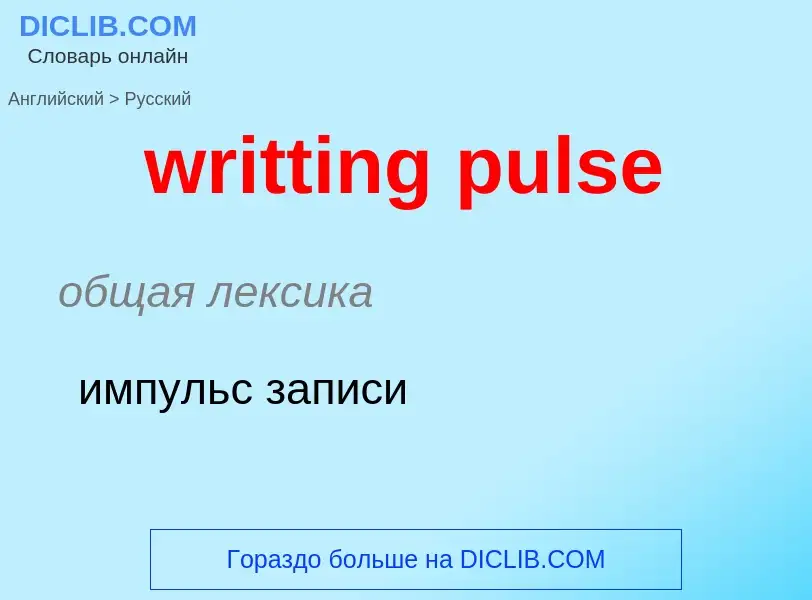 DICLIB.COM
Словарь онлайн

Английский > Русский

writting pulse

общая лексика

импульс записи

Гораздо больше на DICLIB.COM